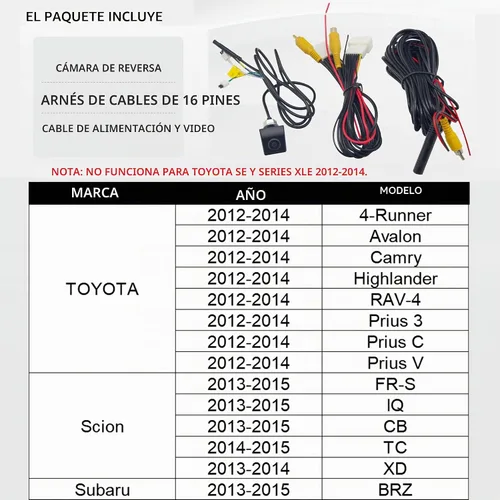 EL PAQUETE INCLUYE

CÁMARA DE REVERSA

ARNÉS DE CABLES DE 16 PINES

CABLE DE ALIMENTACIÓN Y VIDEO

NOTA: NO FUNCIONA PARA TOYOTA SE Y SERIES XLE 2012-2014.

| MARCA | AÑO | MODELO |
|---|---|---|
| TOYOTA | 2012-2014 | 4-Runner |
| | 2012-2014 | Avalon |
| | 2012-2014 | Camry |
| | 2012-2014 | Highlander |
| | 2012-2014 | RAV-4 |
| | 2012-2014 | Prius 3 |
| | 2012-2014 | Prius C |
| | 2012-2014 | Prius V |
| Scion | 2013-2015 | FR-S |
| | 2013-2015 | IQ |
| | 2013-2015 | CB |
| | 2014-2015 | TC |
| | 2013-2014 | XD |
| Subaru | 2013-2015 | BRZ |